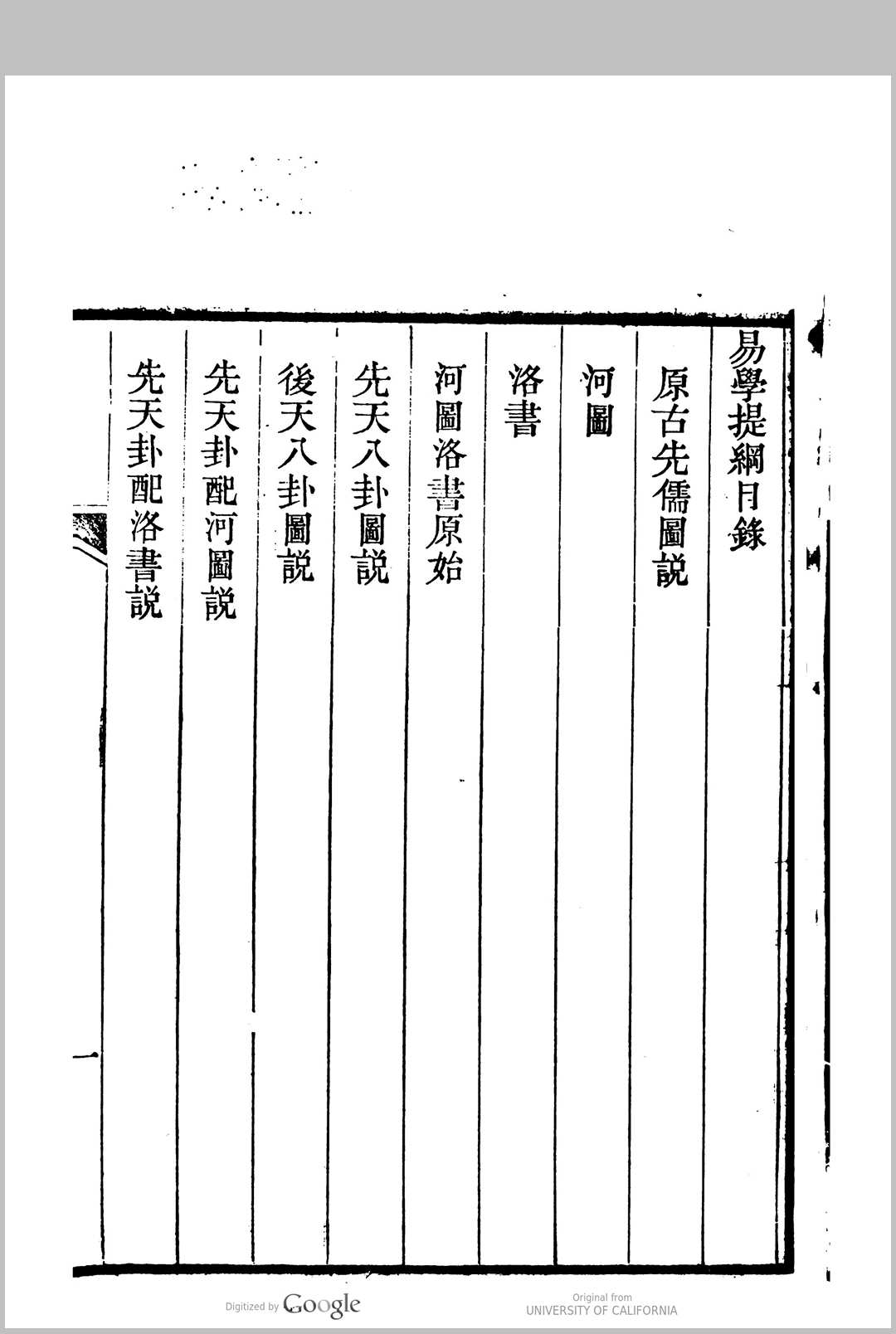 易學提綱目錄

原古先儒圖說

河圖

洛書

河圖洛書原始

先天八卦圖說

後天八卦圖說

先天卦配河圖說

先天卦配洛書說

Digitized by Google

Original from
UNIVERSITY OF CALIFORNIA